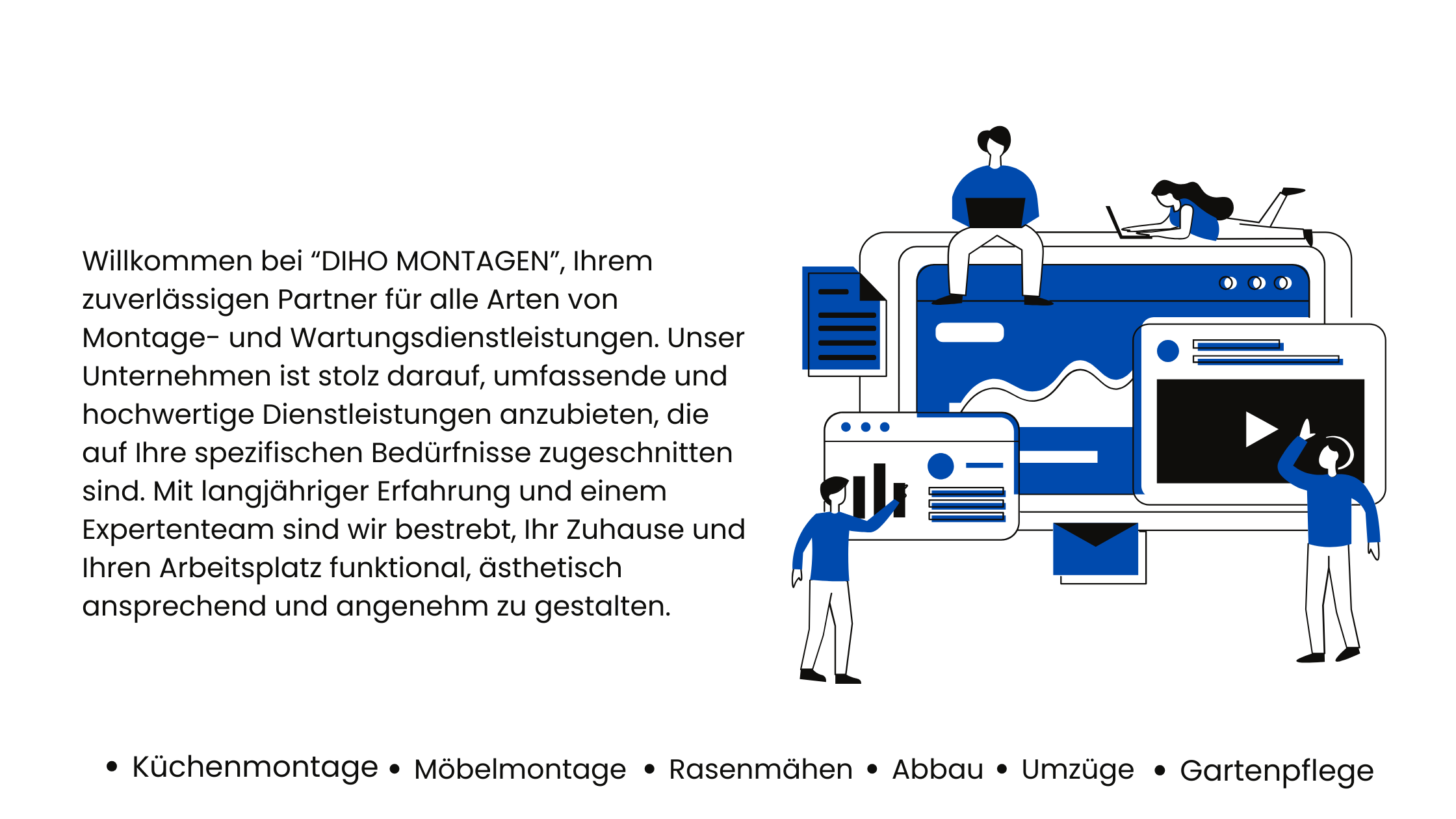 Willkommen bei "DIHO MONTAGEN", Ihrem zuverlässigen Partner für alle Arten von Montage- und Wartungsdienstleistungen. Unser Unternehmen ist stolz darauf, umfassende und hochwertige Dienstleistungen anzubieten, die auf Ihre spezifischen Bedürfnisse zugeschnitten sind. Mit langjähriger Erfahrung und einem Expertenteam sind wir bestrebt, Ihr Zuhause und Ihren Arbeitsplatz funktional, ästhetisch ansprechend und angenehm zu gestalten.

• Küchenmontage • Möbelmontage • Rasenmähen • Abbau • Umzüge • Gartenpflege